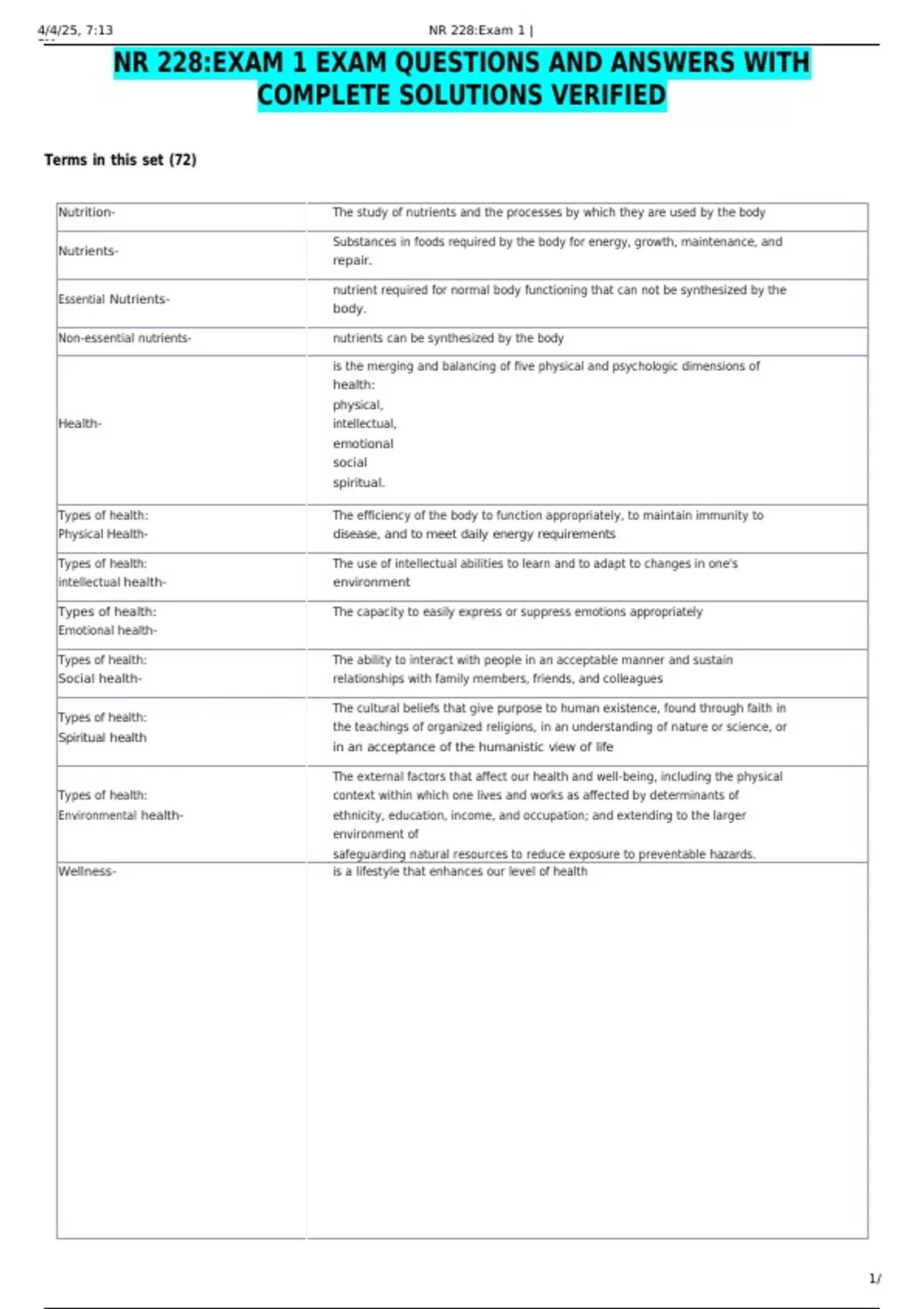 4/4/25, 7:13 NR 228:Exam 1 |

NR 228:EXAM 1 EXAM QUESTIONS AND ANSWERS WITH COMPLETE SOLUTIONS VERIFIED

Terms in this set (72)

| | |
|---|---|
| Nutrition- | The study of nutrients and the processes by which they are used by the body |
| Nutrients- | Substances in foods required by the body for energy, growth, maintenance, and repair. |
| Essential Nutrients- | nutrient required for normal body functioning that can not be synthesized by the body. |
| Non-essential nutrients- | nutrients can be synthesized by the body |
| Health- | is the merging and balancing of five physical and psychologic dimensions of health: physical, intellectual, emotional social spiritual. |
| Types of health: Physical Health- | The efficiency of the body to function appropriately, to maintain immunity to disease, and to meet daily energy requirements |
| Types of health: intellectual health- | The use of intellectual abilities to learn and to adapt to changes in one's environment |
| Types of health: Emotional health- | The capacity to easily express or suppress emotions appropriately |
| Types of health: Social health- | The ability to interact with people in an acceptable manner and sustain relationships with family members, friends, and colleagues |
| Types of health: Spiritual health | The cultural beliefs that give purpose to human existence, found through faith in the teachings of organized religions, in an understanding of nature or science, or in an acceptance of the humanistic view of life |
| Types of health: Environmental health- | The external factors that affect our health and well-being, including the physical context within which one lives and works as affected by determinants of ethnicity, education, income, and occupation; and extending to the larger environment of safeguarding natural resources to reduce exposure to preventable hazards. |
| Wellness- | is a lifestyle that enhances our level of health |

1/